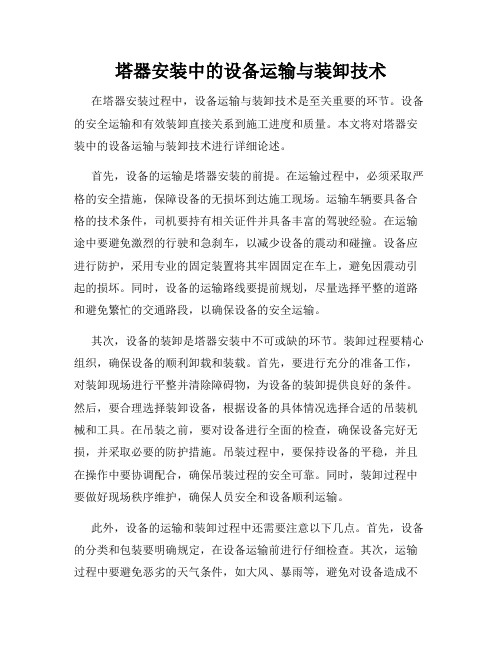 塔器安装中的设备运输与装卸技术

在塔器安装过程中，设备运输与装卸技术是至关重要的环节。设备的安全运输和有效装卸直接关系到施工进度和质量。本文将对塔器安装中的设备运输与装卸技术进行详细论述。

首先，设备的运输是塔器安装的前提。在运输过程中，必须采取严格的安全措施，保障设备的无损坏到达施工现场。运输车辆要具备合格的技术条件，司机要持有相关证件并具备丰富的驾驶经验。在运输途中要避免激烈的行驶和急刹车，以减少设备的震动和碰撞。设备应进行防护，采用专业的固定装置将其牢固固定在车上，避免因震动引起的损坏。同时，设备的运输路线要提前规划，尽量选择平整的道路和避免繁忙的交通路段，以确保设备的安全运输。

其次，设备的装卸是塔器安装中不可或缺的环节。装卸过程要精心组织，确保设备的顺利卸载和装载。首先，要进行充分的准备工作，对装卸现场进行平整并清除障碍物，为设备的装卸提供良好的条件。然后，要合理选择装卸设备，根据设备的具体情况选择合适的吊装机械和工具。在吊装之前，要对设备进行全面的检查，确保设备完好无损，并采取必要的防护措施。吊装过程中，要保持设备的平稳，并且在操作中要协调配合，确保吊装过程的安全可靠。同时，装卸过程中要做好现场秩序维护，确保人员安全和设备顺利运输。

此外，设备的运输和装卸过程中还需要注意以下几点。首先，设备的分类和包装要明确规定，在设备运输前进行仔细检查。其次，运输过程中要避免恶劣的天气条件，如大风、暴雨等，避免对设备造成不